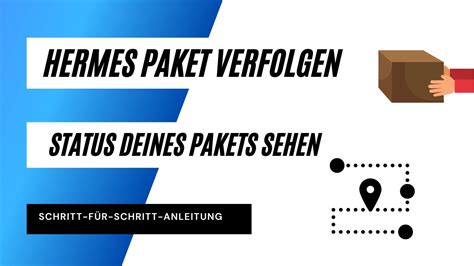 HERMES PAKET VERFOLGEN

STATUS DEINES PAKETS SEHEN

SCHRITT-FÜR-SCHRITT-ANLEITUNG